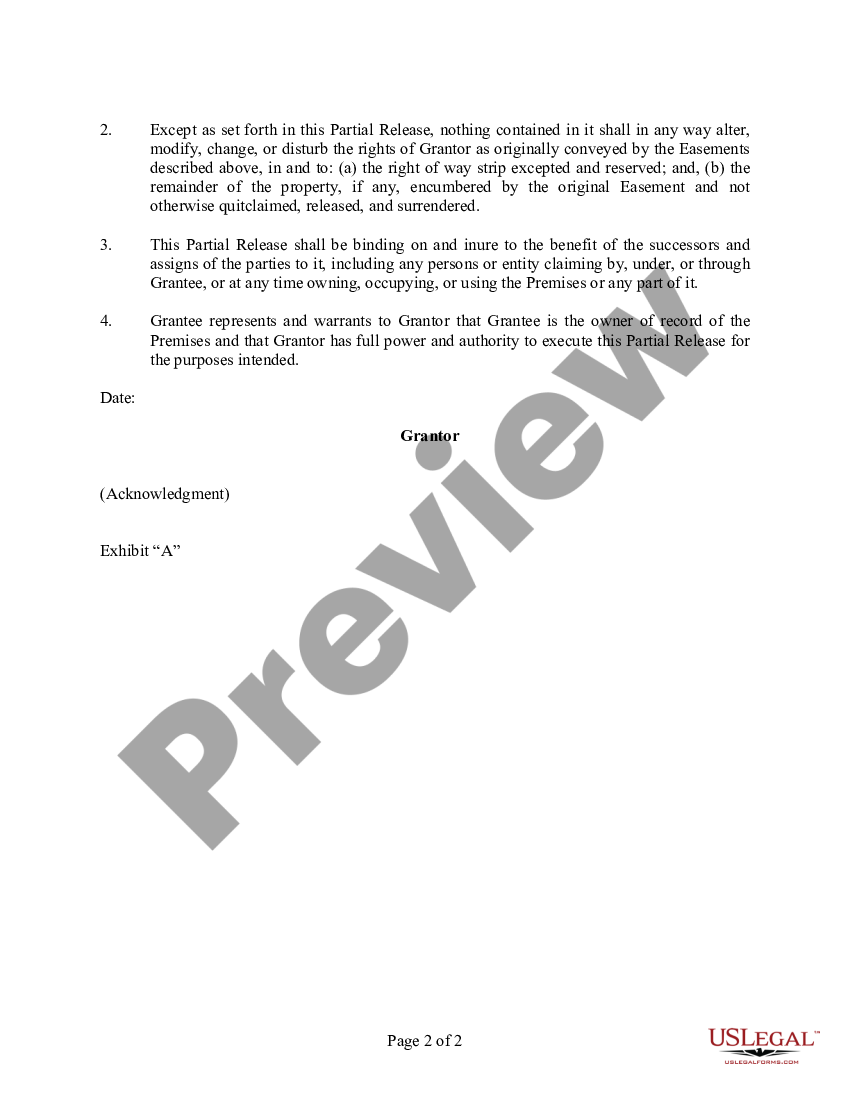 2. Except as set forth in this Partial Release, nothing contained in it shall in any way alter, modify, change, or disturb the rights of Grantor as originally conveyed by the Easements described above, in and to: (a) the right of way strip excepted and reserved; and, (b) the remainder of the property, if any, encumbered by the original Easement and not otherwise quitclaimed, released, and surrendered.

3. This Partial Release shall be binding on and inure to the benefit of the successors and assigns of the parties to it, including any persons or entity claiming by, under, or through Grantee, or at any time owning, occupying, or using the Premises or any part of it.

4. Grantee represents and warrants to Grantor that Grantee is the owner of record of the Premises and that Grantor has full power and authority to execute this Partial Release for the purposes intended.

Date:

Grantor

(Acknowledgment)

Exhibit “A”

Preview

Page 2 of 2

USLEGAL™
USLEGALFORMS.COM